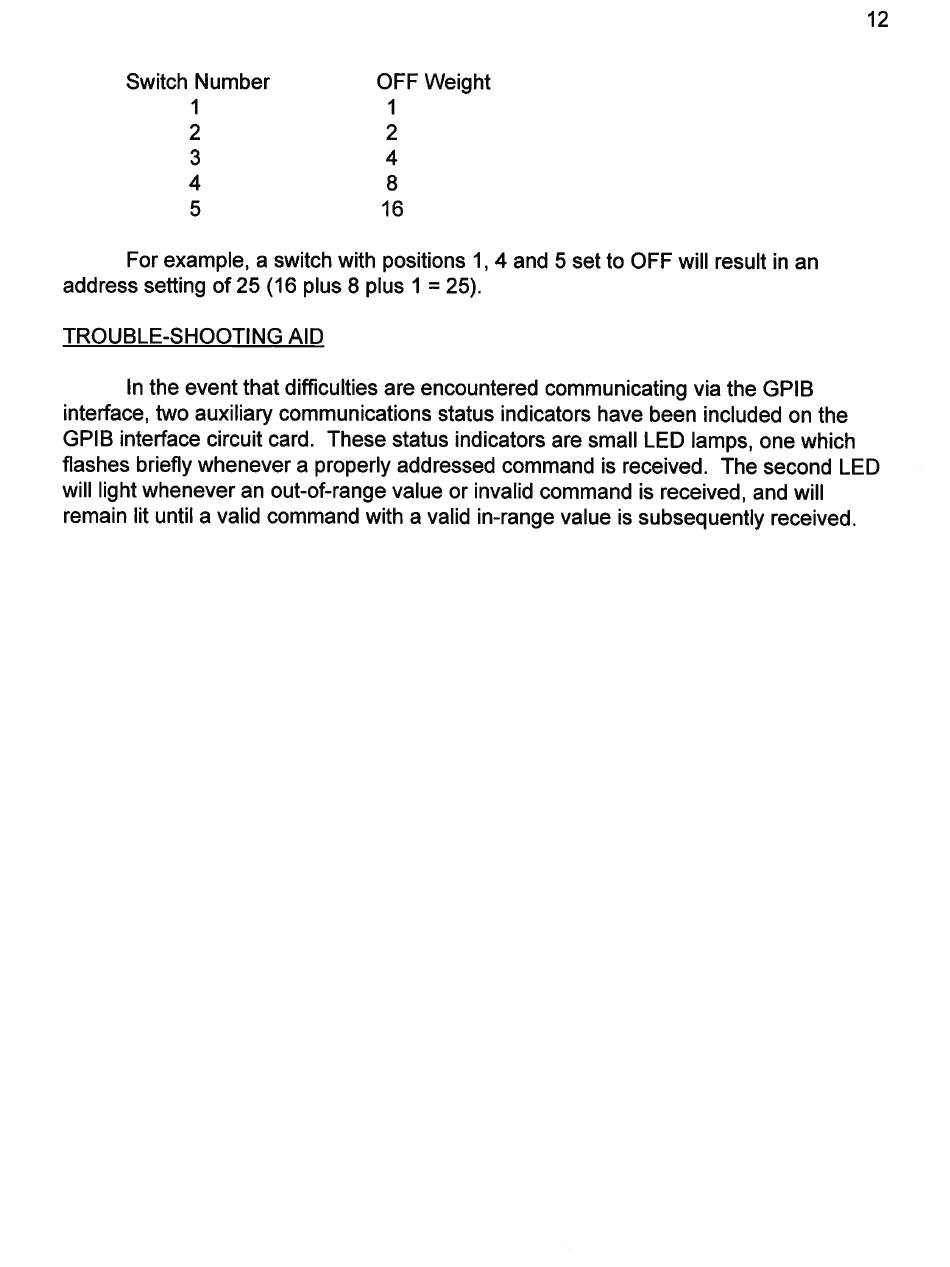 12

| Switch Number | OFF Weight |
|---|---|
| 1 | 1 |
| 2 | 2 |
| 3 | 4 |
| 4 | 8 |
| 5 | 16 |

For example, a switch with positions 1, 4 and 5 set to OFF will result in an address setting of 25 (16 plus 8 plus 1 = 25).

TROUBLE-SHOOTING AID

In the event that difficulties are encountered communicating via the GPIB interface, two auxiliary communications status indicators have been included on the GPIB interface circuit card. These status indicators are small LED lamps, one which flashes briefly whenever a properly addressed command is received. The second LED will light whenever an out-of-range value or invalid command is received, and will remain lit until a valid command with a valid in-range value is subsequently received.